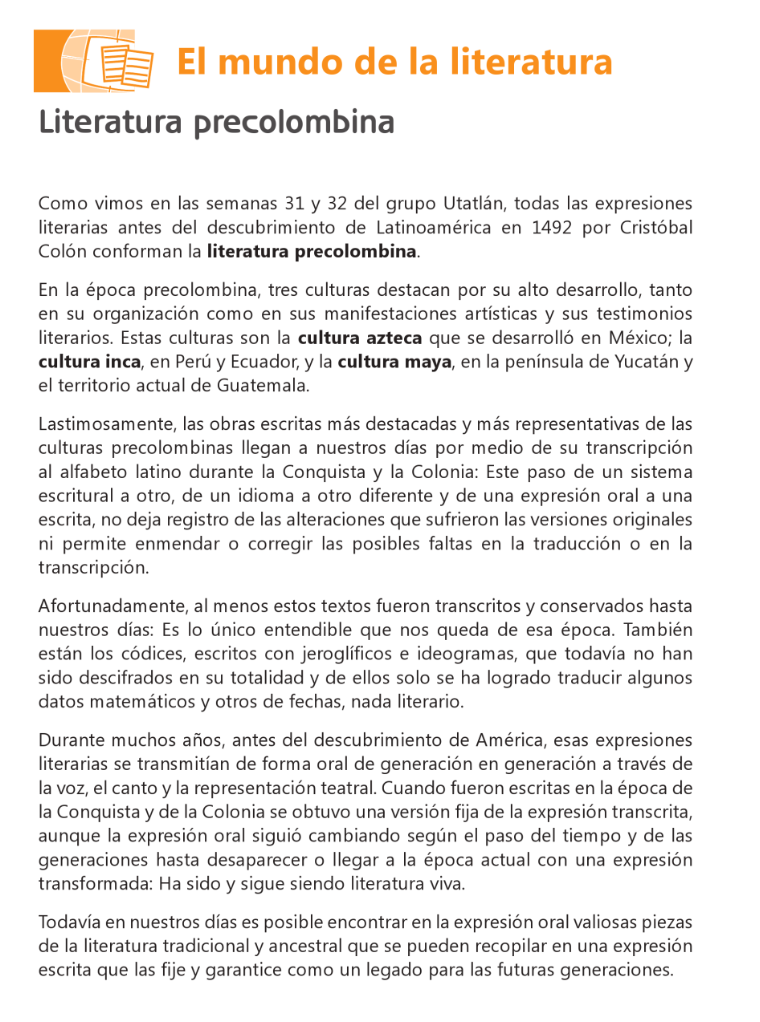 El mundo de la literatura

Literatura precolombina

Como vimos en las semanas 31 y 32 del grupo Utatlán, todas las expresiones literarias antes del descubrimiento de Latinoamérica en 1492 por Cristóbal Colón conforman la literatura precolombina.

En la época precolombina, tres culturas destacan por su alto desarrollo, tanto en su organización como en sus manifestaciones artísticas y sus testimonios literarios. Estas culturas son la cultura azteca que se desarrolló en México; la cultura inca, en Perú y Ecuador, y la cultura maya, en la península de Yucatán y el territorio actual de Guatemala.

Lastimosamente, las obras escritas más destacadas y más representativas de las culturas precolombinas llegan a nuestros días por medio de su transcripción al alfabeto latino durante la Conquista y la Colonia: Este paso de un sistema escritural a otro, de un idioma a otro diferente y de una expresión oral a una escrita, no deja registro de las alteraciones que sufrieron las versiones originales ni permite enmendar o corregir las posibles faltas en la traducción o en la transcripción.

Afortunadamente, al menos estos textos fueron transcritos y conservados hasta nuestros días: Es lo único entendible que nos queda de esa época. También están los códices, escritos con jeroglíficos e ideogramas, que todavía no han sido descifrados en su totalidad y de ellos solo se ha logrado traducir algunos datos matemáticos y otros de fechas, nada literario.

Durante muchos años, antes del descubrimiento de América, esas expresiones literarias se transmitían de forma oral de generación en generación a través de la voz, el canto y la representación teatral. Cuando fueron escritas en la época de la Conquista y de la Colonia se obtuvo una versión fija de la expresión transcrita, aunque la expresión oral siguió cambiando según el paso del tiempo y de las generaciones hasta desaparecer o llegar a la época actual con una expresión transformada: Ha sido y sigue siendo literatura viva.

Todavía en nuestros días es posible encontrar en la expresión oral valiosas piezas de la literatura tradicional y ancestral que se pueden recopilar en una expresión escrita que las fije y garantice como un legado para las futuras generaciones.